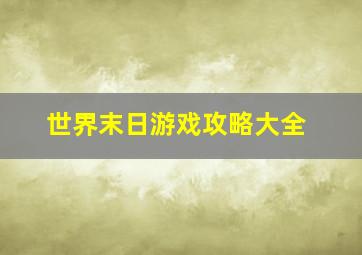 世界末日游戏攻略大全